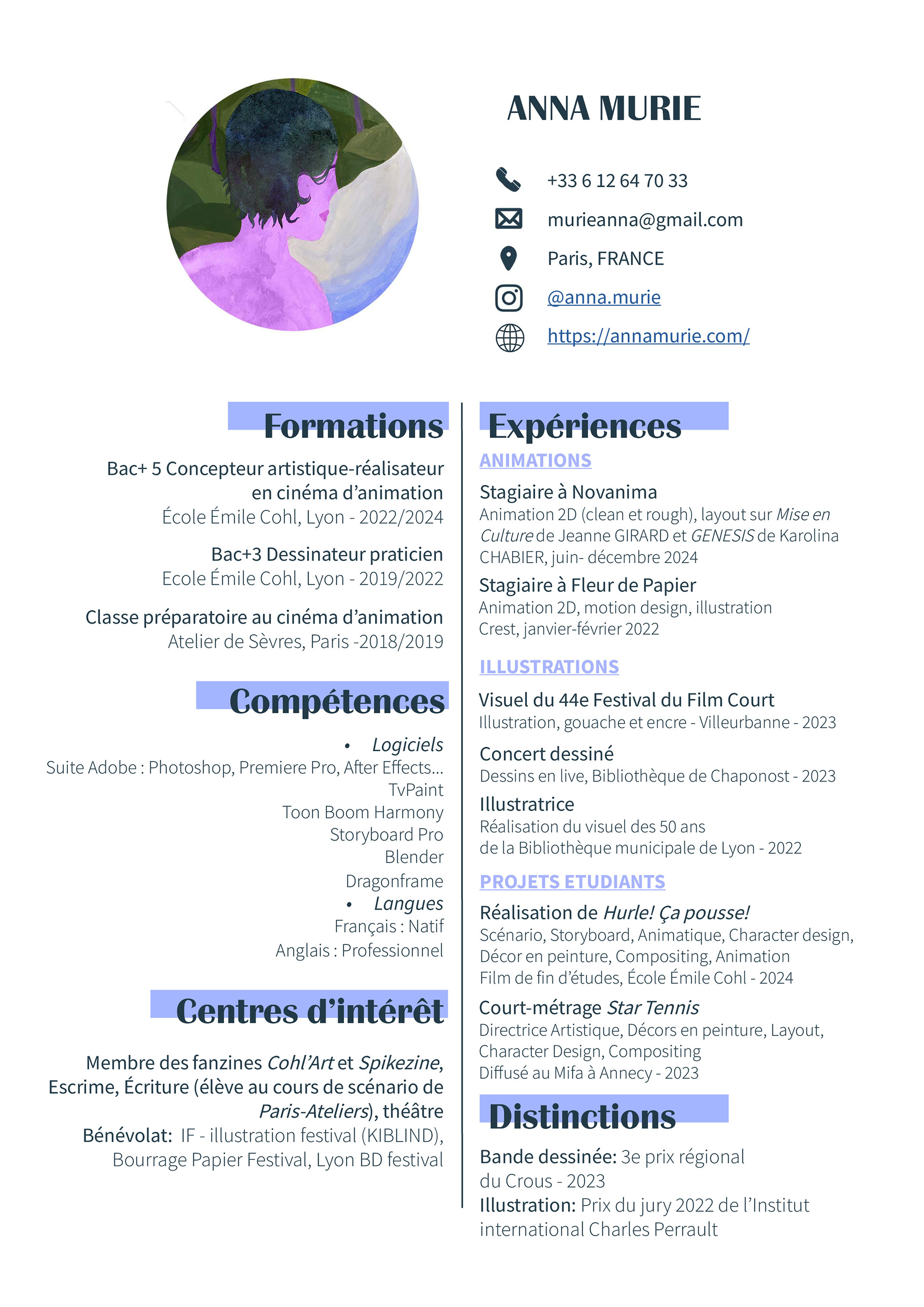 ANNA MURIE

+33 6 12 64 70 33

murieanna@gmail.com

Paris, FRANCE

@anna.murie

https://annamurie.com/

Formations

Bac+ 5 Concepteur artistique-réalisateur en cinéma d'animation
École Émile Cohl, Lyon - 2022/2024

Bac+3 Dessinateur praticien
Ecole Émile Cohl, Lyon - 2019/2022

Classe préparatoire au cinéma d'animation
Atelier de Sèvres, Paris -2018/2019

Compétences

• Logiciels
Suite Adobe : Photoshop, Premiere Pro, After Effects...
TvPaint
Toon Boom Harmony
Storyboard Pro
Blender
Dragonframe

• Langues
Français : Natif
Anglais : Professionnel

Centres d'intérêt

Membre des fanzines Cohl'Art et Spikezine, Escrime, Écriture (élève au cours de scénario de Paris-Ateliers), théâtre
Bénévolat: IF - illustration festival (KIBLIND), Bourrage Papier Festival, Lyon BD festival

Expériences

ANIMATIONS

Stagiaire à Novanima
Animation 2D (clean et rough), layout sur Mise en Culture de Jeanne GIRARD et GENESIS de Karolina CHABIER, juin- décembre 2024

Stagiaire à Fleur de Papier
Animation 2D, motion design, illustration
Crest, janvier-février 2022

ILLUSTRATIONS

Visuel du 44e Festival du Film Court
Illustration, gouache et encre - Villeurbanne - 2023

Concert dessiné
Dessins en live, Bibliothèque de Chaponost - 2023

Illustratrice
Réalisation du visuel des 50 ans
de la Bibliothèque municipale de Lyon - 2022

PROJETS ETUDIANTS

Réalisation de Hurle! Ça pousse!
Scénario, Storyboard, Animatique, Character design, Décor en peinture, Compositing, Animation
Film de fin d'études, École Émile Cohl - 2024

Court-métrage Star Tennis
Directrice Artistique, Décors en peinture, Layout, Character Design, Compositing
Diffusé au Mifa à Annecy - 2023

Distinctions

Bande dessinée: 3e prix régional du Crous - 2023
Illustration: Prix du jury 2022 de l'Institut international Charles Perrault